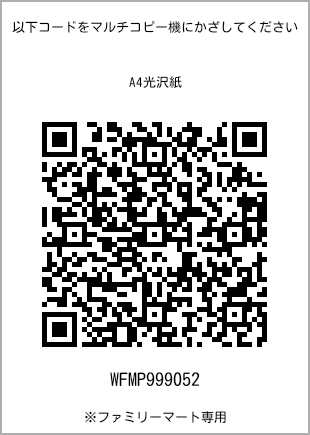 以下コードをマルチコピー機にかざしてください

A4光沢紙

WFMP999052

※ファミリーマート専用